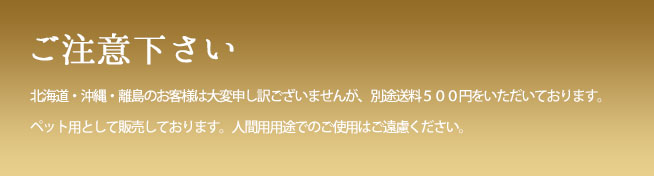 ご注意下さい

北海道・沖縄・離島のお客様は大変申し訳ございませんが、別途送料５００円をいただいております。

ペット用として販売しております。人間用用途でのご使用はご遠慮ください。